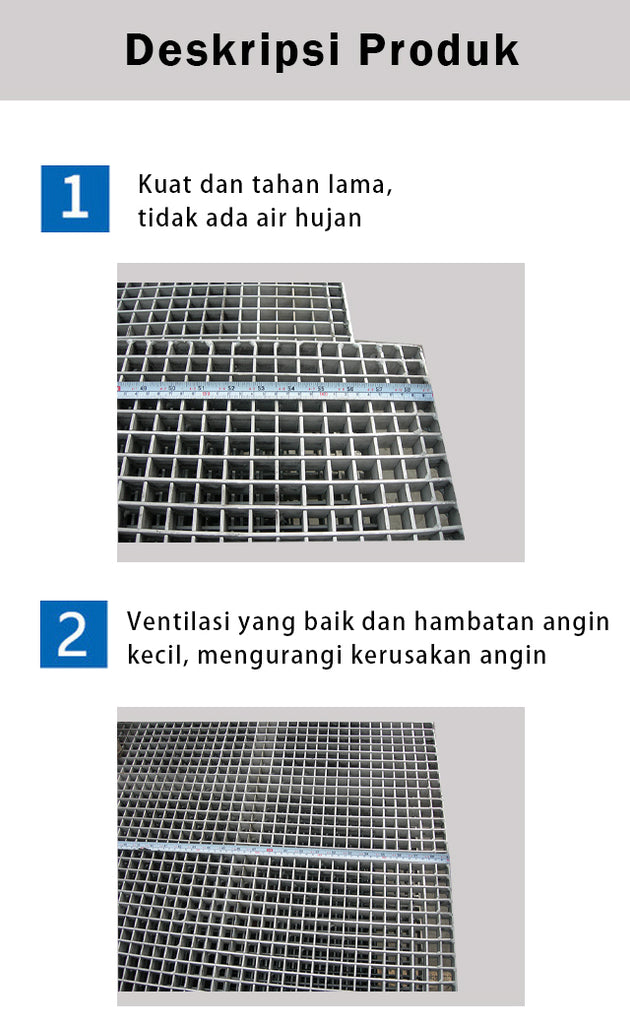 Deskripsi Produk

1

Kuat dan tahan lama, tidak ada air hujan

2

Ventilasi yang baik dan hambatan angin kecil, mengurangi kerusakan angin